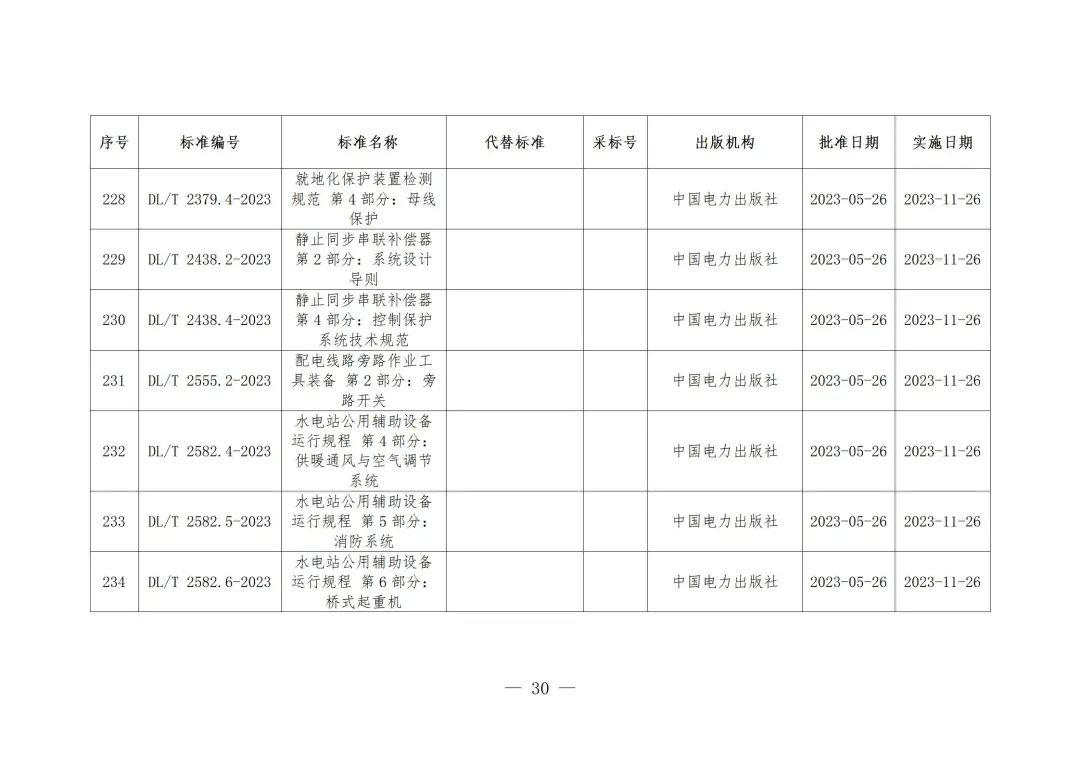 | 序号 | 标准编号 | 标准名称 | 代替标准 | 采标号 | 出版机构 | 批准日期 | 实施日期 |
|---|---|---|---|---|---|---|---|
| 228 | DL/T 2379.4-2023 | 就地化保护装置检测规范 第4部分：母线保护 | | | 中国电力出版社 | 2023-05-26 | 2023-11-26 |
| 229 | DL/T 2438.2-2023 | 静止同步串联补偿器 第2部分：系统设计导则 | | | 中国电力出版社 | 2023-05-26 | 2023-11-26 |
| 230 | DL/T 2438.4-2023 | 静止同步串联补偿器 第4部分：控制保护系统技术规范 | | | 中国电力出版社 | 2023-05-26 | 2023-11-26 |
| 231 | DL/T 2555.2-2023 | 配电线路旁路作业工具装备 第2部分：旁路开关 | | | 中国电力出版社 | 2023-05-26 | 2023-11-26 |
| 232 | DL/T 2582.4-2023 | 水电站公用辅助设备运行规程 第4部分：供暖通风与空气调节系统 | | | 中国电力出版社 | 2023-05-26 | 2023-11-26 |
| 233 | DL/T 2582.5-2023 | 水电站公用辅助设备运行规程 第5部分：消防系统 | | | 中国电力出版社 | 2023-05-26 | 2023-11-26 |
| 234 | DL/T 2582.6-2023 | 水电站公用辅助设备运行规程 第6部分：桥式起重机 | | | 中国电力出版社 | 2023-05-26 | 2023-11-26 |

— 30 —